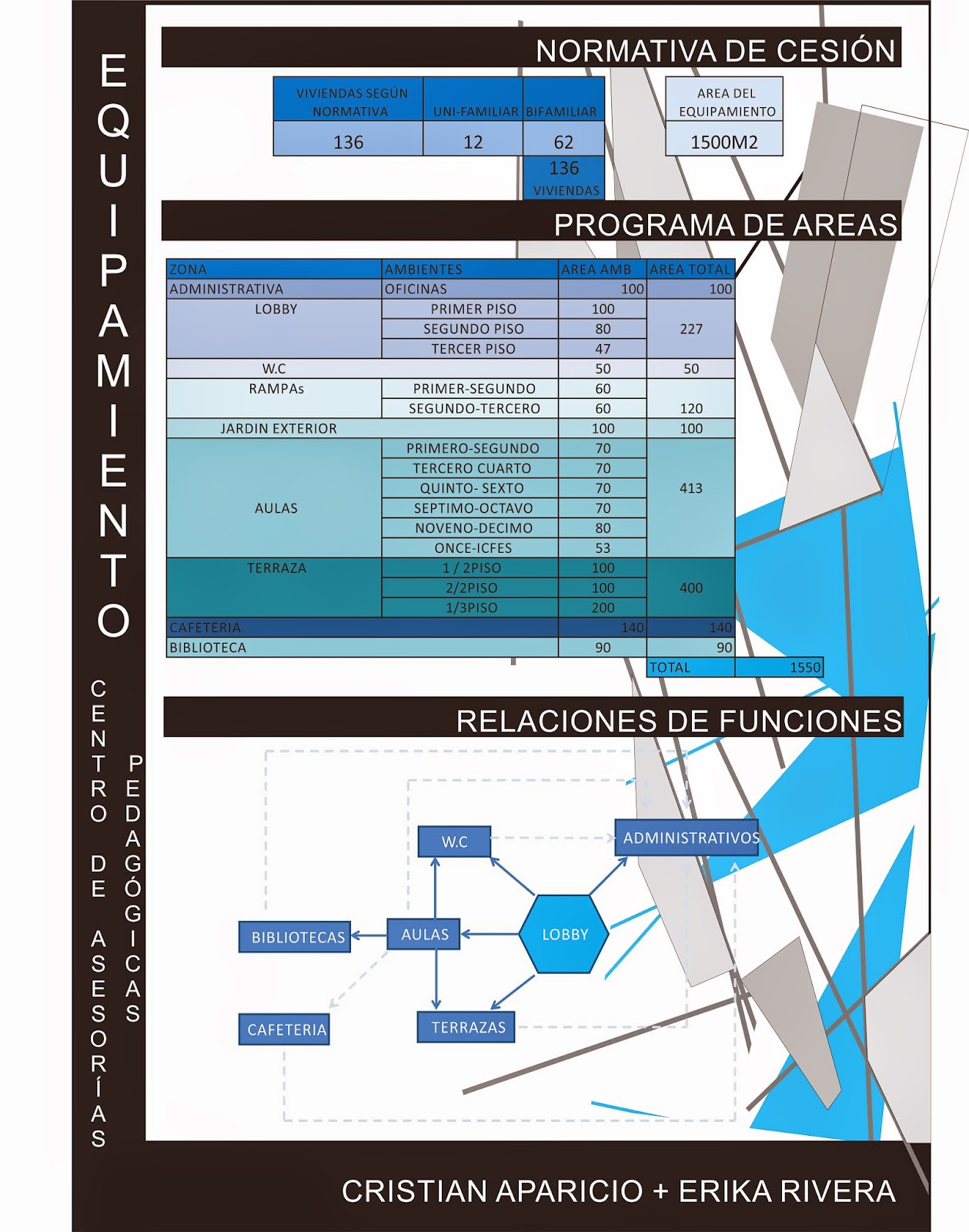 EQUIPAMIENTO

CENTRO DE ASESORÍAS PEDAGÓGICAS

NORMATIVA DE CESIÓN

| VIVIENDAS SEGÚN NORMATIVA | UNI-FAMILIAR | BIFAMILIAR |
|---|---|---|
| 136 | 12 | 62 |
| | | 136 VIVIENDAS |

| AREA DEL EQUIPAMIENTO |
|---|
| 1500M2 |

PROGRAMA DE AREAS

| ZONA | AMBIENTES | AREA AMB | AREA TOTAL |
|---|---|---|---|
| ADMINISTRATIVA | OFICINAS | 100 | 100 |
| LOBBY | PRIMER PISO | 100 | 227 |
| | SEGUNDO PISO | 80 | |
| | TERCER PISO | 47 | |
| W.C | | 50 | 50 |
| RAMPAs | PRIMER-SEGUNDO | 60 | 120 |
| | SEGUNDO-TERCERO | 60 | |
| JARDIN EXTERIOR | | 100 | 100 |
| AULAS | PRIMERO-SEGUNDO | 70 | 413 |
| | TERCERO CUARTO | 70 | |
| | QUINTO- SEXTO | 70 | |
| | SEPTIMO-OCTAVO | 70 | |
| | NOVENO-DECIMO | 80 | |
| | ONCE-ICFES | 53 | |
| TERRAZA | 1 / 2PISO | 100 | 400 |
| | 2/2PISO | 100 | |
| | 1/3PISO | 200 | |
| CAFETERIA | | 140 | 140 |
| BIBLIOTECA | | 90 | 90 |
| | | TOTAL | 1550 |

RELACIONES DE FUNCIONES

W.C
ADMINISTRATIVOS
BIBLIOTECAS
AULAS
LOBBY
CAFETERIA
TERRAZAS

CRISTIAN APARICIO + ERIKA RIVERA